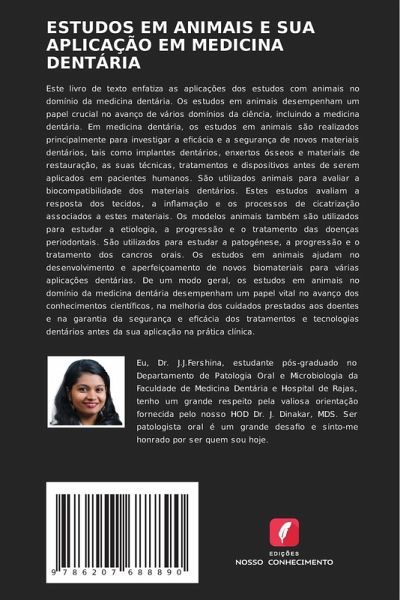 ESTUDOS EM ANIMAIS E SUA APLICAÇÃO EM MEDICINA DENTÁRIA

Este livro de texto enfatiza as aplicações dos estudos com animais no domínio da medicina dentária. Os estudos em animais desempenham um papel crucial no avanço de vários domínios da ciência, incluindo a medicina dentária. Em medicina dentária, os estudos em animais são realizados principalmente para investigar a eficácia e a segurança de novos materiais dentários, tais como implantes dentários, enxertos ósseos e materiais de restauração, as suas técnicas, tratamentos e dispositivos antes de serem aplicados em pacientes humanos. São utilizados animais para avaliar a biocompatibilidade dos materiais dentários. Estes estudos avaliam a resposta dos tecidos, a inflamação e os processos de cicatrização associados a estes materiais. Os modelos animais também são utilizados para estudar a etiologia, a progressão e o tratamento das doenças periodontais. São utilizados para estudar a patogénese, a progressão e o tratamento dos cancros orais. Os estudos em animais ajudam no desenvolvimento e aperfeiçoamento de novos biomateriais para várias aplicações dentárias. De um modo geral, os estudos em animais no domínio da medicina dentária desempenham um papel vital no avanço dos conhecimentos científicos, na melhoria dos cuidados prestados aos doentes e na garantia da segurança e eficácia dos tratamentos e tecnologias dentários antes da sua aplicação na prática clínica.

Eu, Dr. J.J.Fershina, estudante pós-graduado no Departamento de Patologia Oral e Microbiologia da Faculdade de Medicina Dentária e Hospital de Rajas, tenho um grande respeito pela valiosa orientação fornecida pelo nosso HOD Dr. J. Dinakar, MDS. Ser patologista oral é um grande desafio e sinto-me honrado por ser quem sou hoje.

9 786207 688890

EDIÇÕES
NOSSO CONHECIMENTO